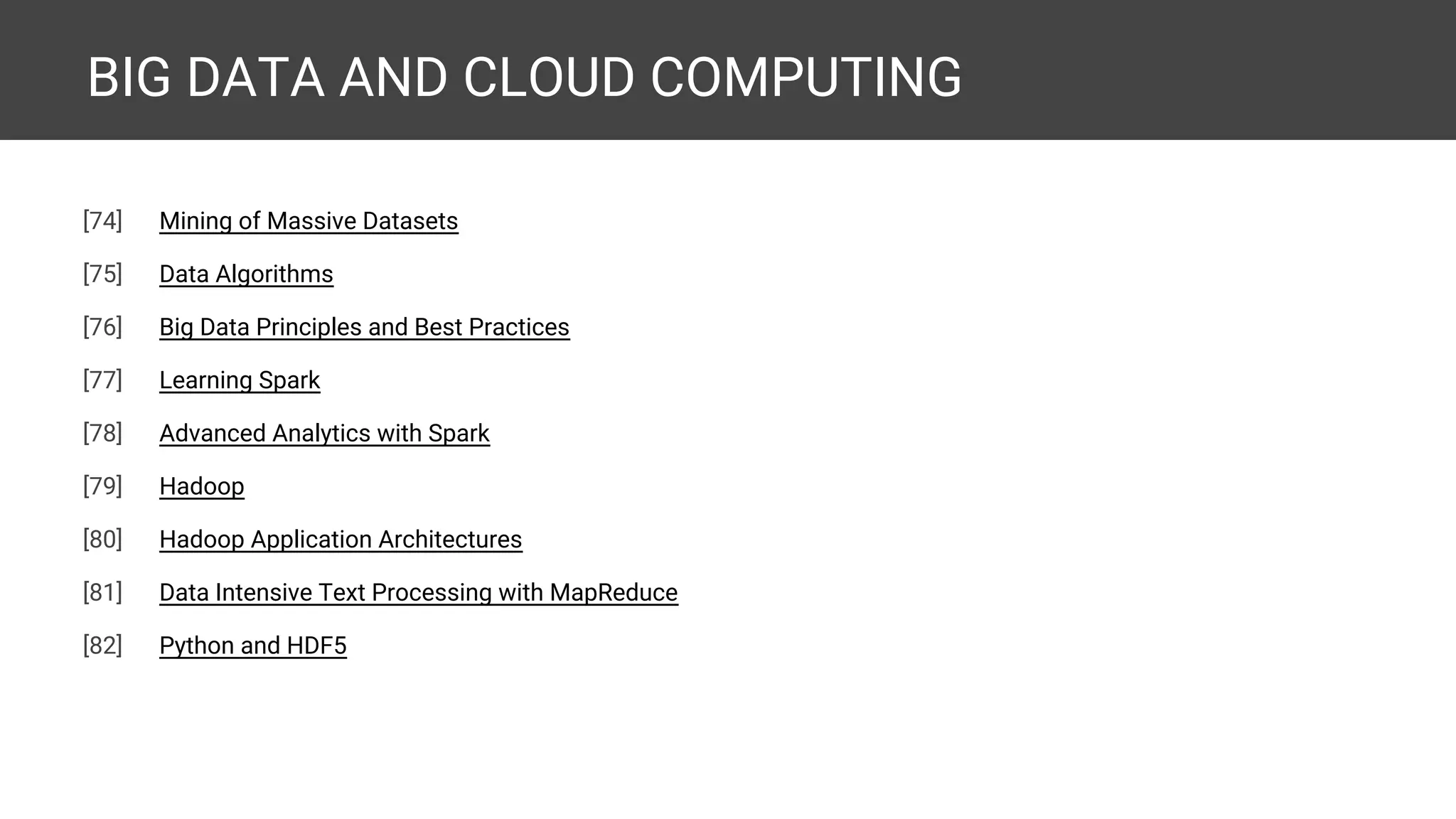 BIG DATA AND CLOUD COMPUTING

[74] Mining of Massive Datasets

[75] Data Algorithms

[76] Big Data Principles and Best Practices

[77] Learning Spark

[78] Advanced Analytics with Spark

[79] Hadoop

[80] Hadoop Application Architectures

[81] Data Intensive Text Processing with MapReduce

[82] Python and HDF5